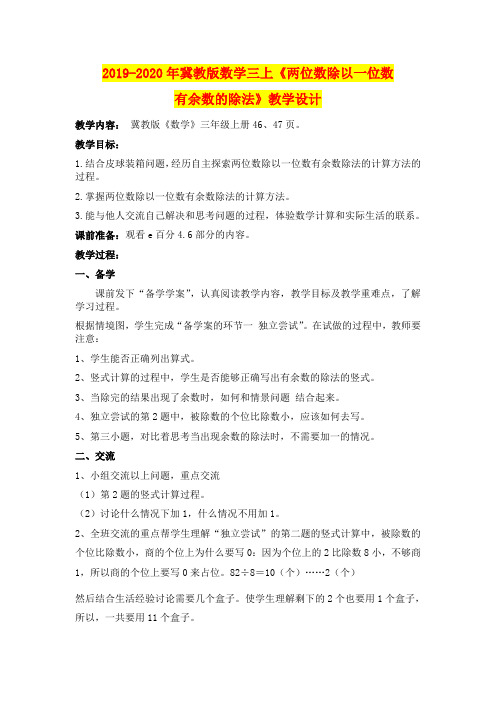 2019-2020年冀教版数学三上《两位数除以一位数有余数的除法》教学设计

教学内容： 冀教版《数学》三年级上册46、47页。

教学目标：

1.结合皮球装箱问题，经历自主探索两位数除以一位数有余数除法的计算方法的过程。

2.掌握两位数除以一位数有余数除法的计算方法。

3.能与他人交流自己解决和思考问题的过程，体验数学计算和实际生活的联系。

课前准备：观看e百分4.6部分的内容。

教学过程：

一、备学

课前发下“备学学案”，认真阅读教学内容，教学目标及教学重难点，了解学习过程。

根据情境图，学生完成“备学案的环节一 独立尝试”。在试做的过程中，教师要注意：

1、学生能否正确列出算式。

2、竖式计算的过程中，学生是否能够正确写出有余数的除法的竖式。

3、当除完的结果出现了余数时，如何和情景问题 结合起来。

4、独立尝试的第2题中，被除数的个位比除数小，应该如何去写。

5、第三小题，对比着思考当出现余数的除法时，不需要加一的情况。

二、交流

1、小组交流以上问题，重点交流

（1）第2题的竖式计算过程。

（2）讨论什么情况下加1，什么情况不用加1。

2、全班交流的重点帮学生理解“独立尝试”的第二题的竖式计算中，被除数的个位比除数小，商的个位上为什么要写0：因为个位上的2比除数8小，不够商1，所以商的个位上要写0来占位。82÷8＝10（个）……2（个）

然后结合生活经验讨论需要几个盒子。使学生理解剩下的2个也要用1个盒子，所以，一共要用11个盒子。